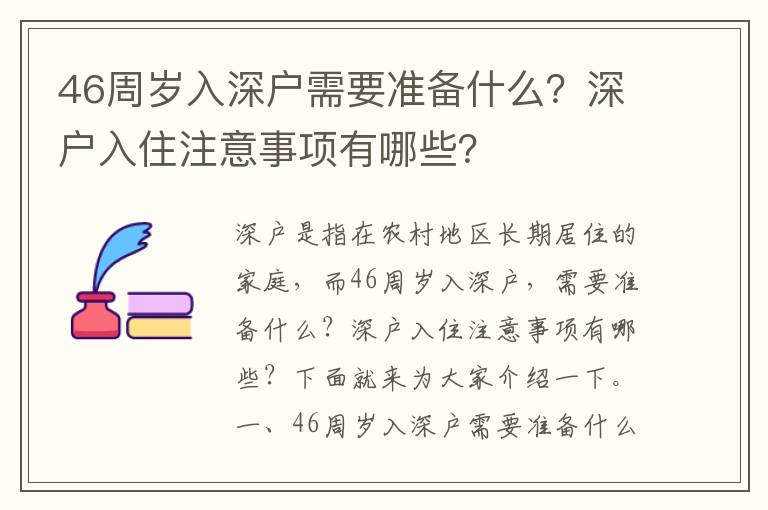 46周岁入深户需要准备什么？深户入住注意事项有哪些？

深户是指在农村地区长期居住的家庭，而46周岁入深户，需要准备什么？深户入住注意事项有哪些？下面就来为大家介绍一下。

一、46周岁入深户需要准备什么